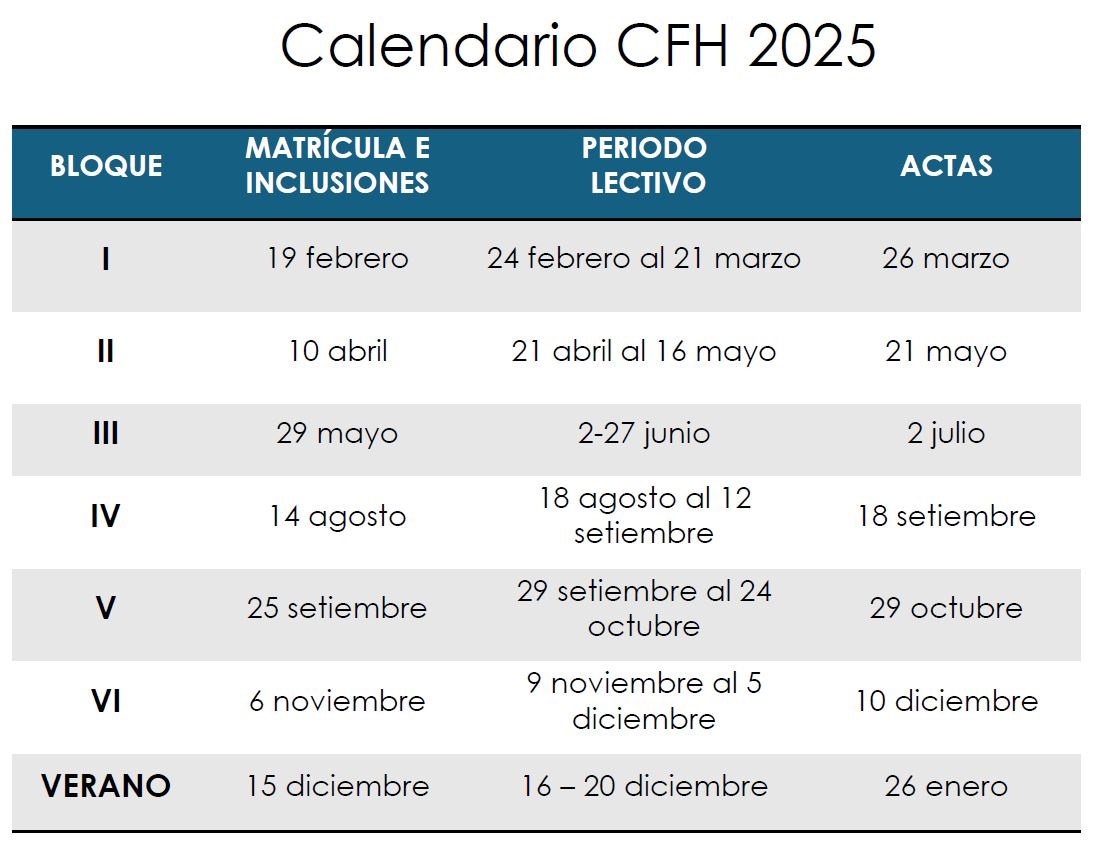 Calendario CFH 2025

| BLOQUE | MATRÍCULA E INCLUSIONES | PERIODO LECTIVO | ACTAS |
|---|---|---|---|
| I | 19 febrero | 24 febrero al 21 marzo | 26 marzo |
| II | 10 abril | 21 abril al 16 mayo | 21 mayo |
| III | 29 mayo | 2-27 junio | 2 julio |
| IV | 14 agosto | 18 agosto al 12 setiembre | 18 setiembre |
| V | 25 setiembre | 29 setiembre al 24 octubre | 29 octubre |
| VI | 6 noviembre | 9 noviembre al 5 diciembre | 10 diciembre |
| VERANO | 15 diciembre | 16 – 20 diciembre | 26 enero |